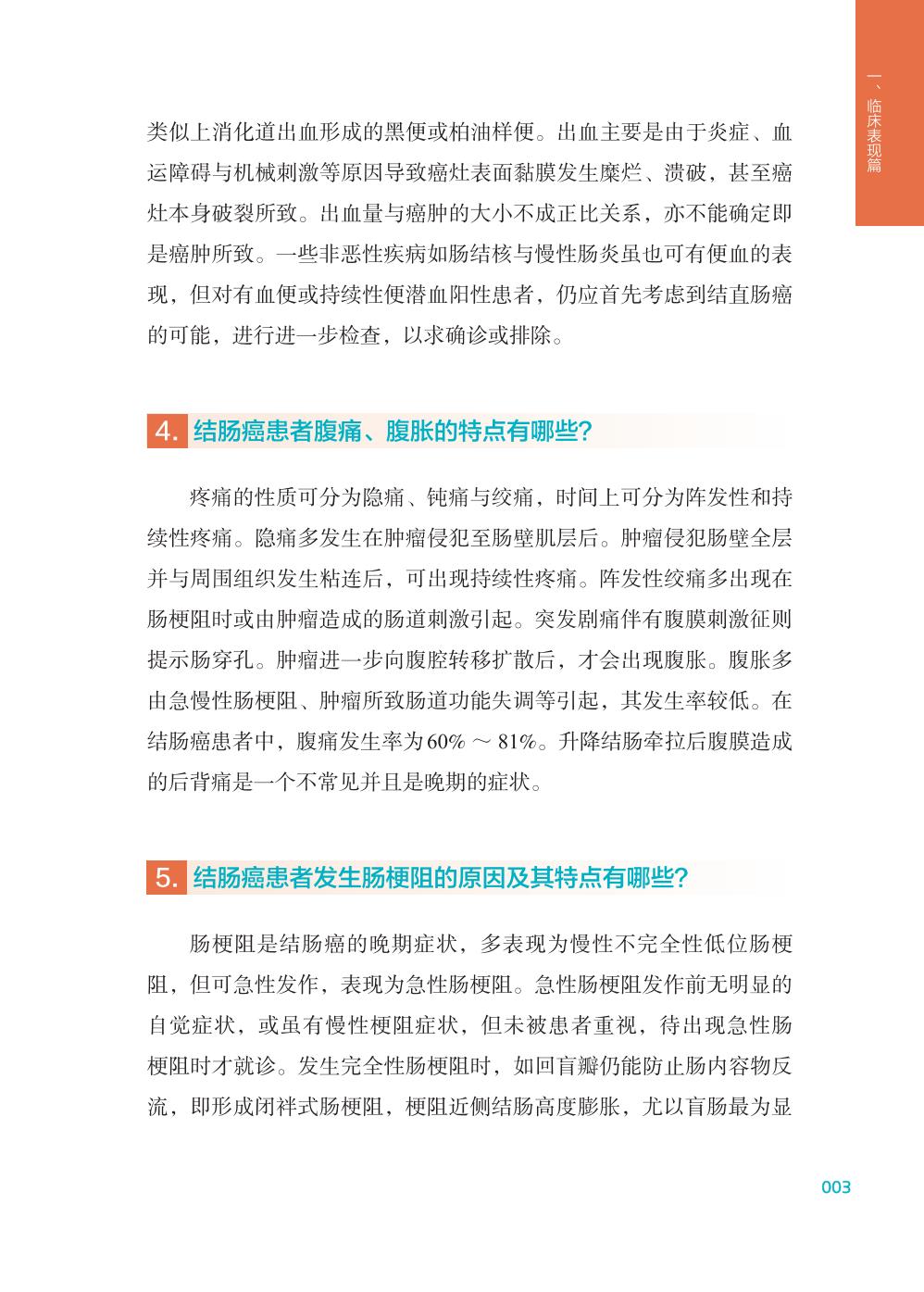 一、临床表现篇

类似上消化道出血形成的黑便或柏油样便。出血主要是由于炎症、血运障碍与机械刺激等原因导致癌灶表面黏膜发生糜烂、溃破，甚至癌灶本身破裂所致。出血量与癌肿的大小不成正比关系，亦不能确定即是癌肿所致。一些非恶性疾病如肠结核与慢性肠炎虽也可有便血的表现，但对有血便或持续性便潜血阳性患者，仍应首先考虑到结直肠癌的可能，进行进一步检查，以求确诊或排除。

4. 结肠癌患者腹痛、腹胀的特点有哪些？

疼痛的性质可分为隐痛、钝痛与绞痛，时间上可分为阵发性和持续性疼痛。隐痛多发生在肿瘤侵犯至肠壁肌层后。肿瘤侵犯肠壁全层并与周围组织发生粘连后，可出现持续性疼痛。阵发性绞痛多出现在肠梗阻时或由肿瘤造成的肠道刺激引起。突发剧痛伴有腹膜刺激征则提示肠穿孔。肿瘤进一步向腹腔转移扩散后，才会出现腹胀。腹胀多由急慢性肠梗阻、肿瘤所致肠道功能失调等引起，其发生率较低。在结肠癌患者中，腹痛发生率为60% ～ 81%。升降结肠牵拉后腹膜造成的后背痛是一个不常见并且是晚期的症状。

5. 结肠癌患者发生肠梗阻的原因及其特点有哪些？

肠梗阻是结肠癌的晚期症状，多表现为慢性不完全性低位肠梗阻，但可急性发作，表现为急性肠梗阻。急性肠梗阻发作前无明显的自觉症状，或虽有慢性梗阻症状，但未被患者重视，待出现急性肠梗阻时才就诊。发生完全性肠梗阻时，如回盲瓣仍能防止肠内容物反流，即形成闭袢式肠梗阻，梗阻近侧结肠高度膨胀，尤以盲肠最为显

003